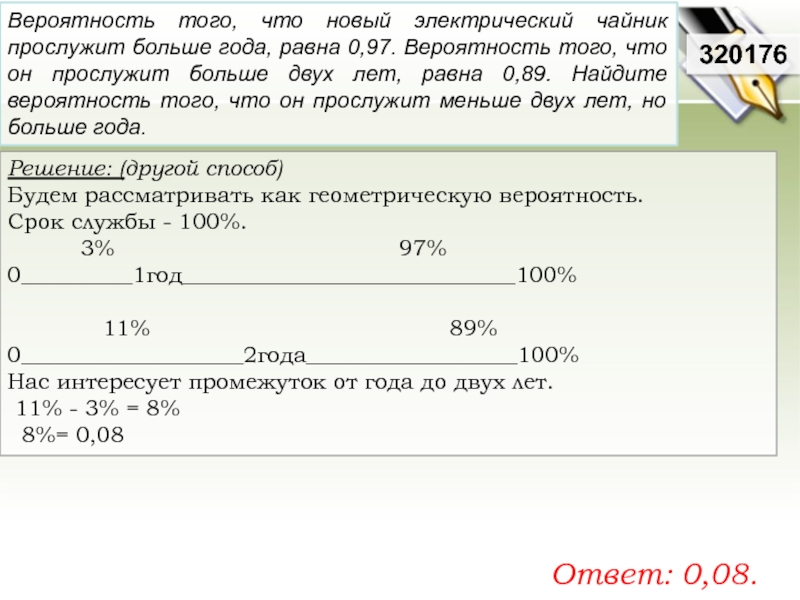 Вероятность того, что новый электрический чайник прослужит больше года, равна 0,97. Вероятность того, что он прослужит больше двух лет, равна 0,89. Найдите вероятность того, что он прослужит меньше двух лет, но больше года.

320176

Решение: (другой способ)
Будем рассматривать как геометрическую вероятность.
Срок службы - 100%.

3% 97%
0____1год____100%

11% 89%
0____2года____100%
Нас интересует промежуток от года до двух лет.
11% - 3% = 8%
8%= 0,08

Ответ: 0,08.